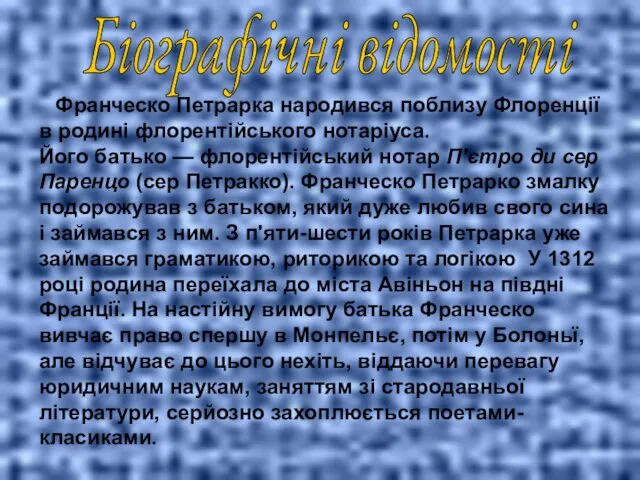 Біографічні відомості

Франческо Петрарка народився поблизу Флоренції в родині флорентійського нотаріуса. Його батько — флорентійський нотар П'єтро ди сер Паренцо (сер Петракко). Франческо Петрарко змалку подорожував з батьком, який дуже любив свого сина і займався з ним. З п'яти-шести років Петрарка уже займався граматикою, риторикою та логікою У 1312 році родина переїхала до міста Авіньон на півдні Франції. На настійну вимогу батька Франческо вивчає право спершу в Монпельє, потім у Болоньї, але відчуває до цього нехіть, віддаючи перевагу юридичним наукам, заняттям зі стародавньої літератури, серйозно захоплюється поетами-класиками.